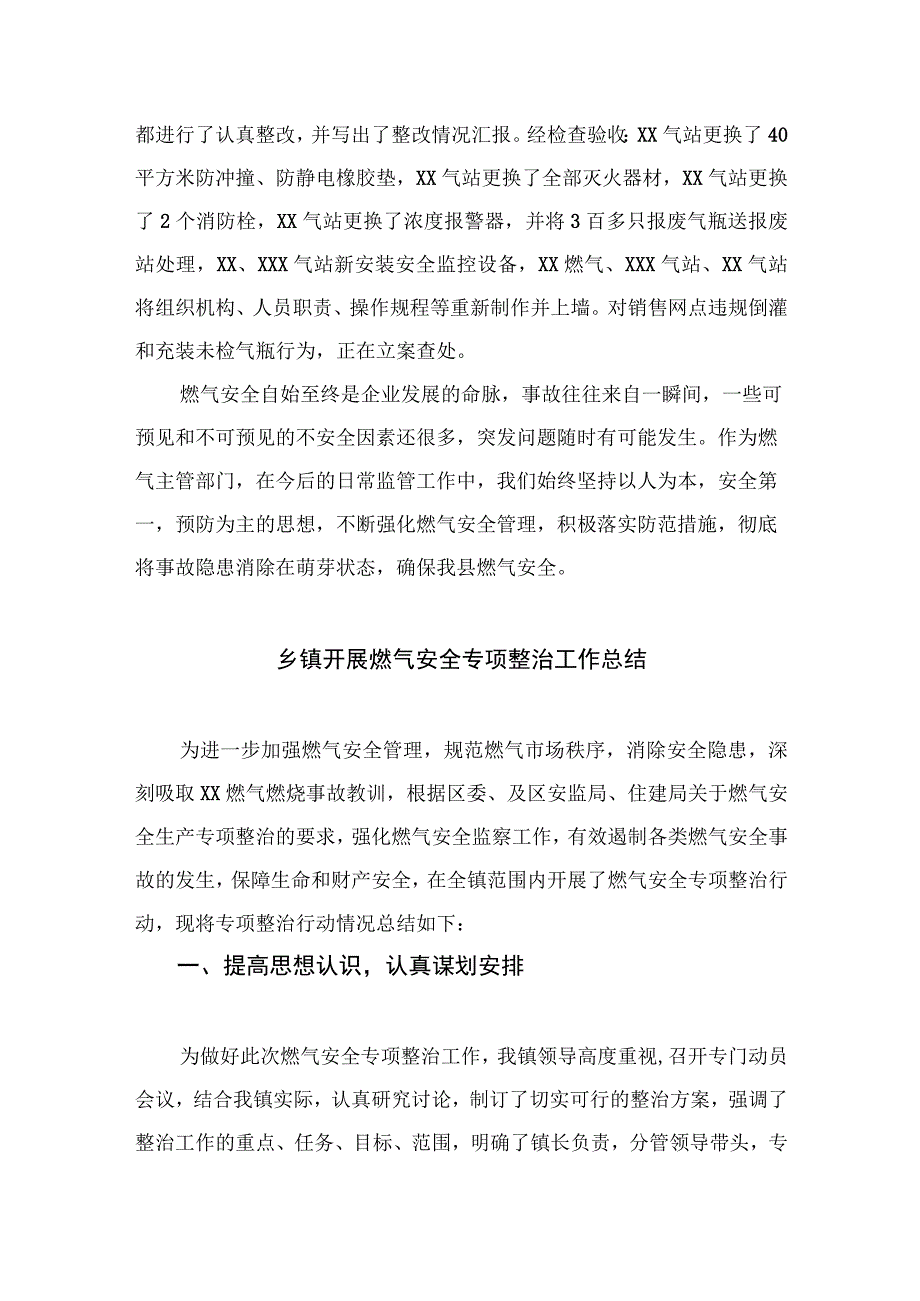 都进行了认真整改，并写出了整改情况汇报。经检查验收：XX气站更换了40平方米防冲撞、防静电橡胶垫，XX气站更换了全部灭火器材，XX气站更换了2个消防栓，XX气站更换了浓度报警器，并将3百多只报废气瓶送报废站处理，XX、XXX气站新安装安全监控设备，XX燃气、XXX气站、XX气站将组织机构、人员职责、操作规程等重新制作并上墙。对销售网点违规倒灌和充装未检气瓶行为，正在立案查处。

燃气安全自始至终是企业发展的命脉，事故往往来自一瞬间，一些可预见和不可预见的不安全因素还很多，突发问题随时有可能发生。作为燃气主管部门，在今后的日常监管工作中，我们始终坚持以人为本，安全第一，预防为主的思想，不断强化燃气安全管理，积极落实防范措施，彻底将事故隐患消除在萌芽状态，确保我县燃气安全。

乡镇开展燃气安全专项整治工作总结

为进一步加强燃气安全管理，规范燃气市场秩序，消除安全隐患，深刻吸取XX燃气燃烧事故教训，根据区委、及区安监局、住建局关于燃气安全生产专项整治的要求，强化燃气安全监察工作，有效遏制各类燃气安全事故的发生，保障生命和财产安全，在全镇范围内开展了燃气安全专项整治行动，现将专项整治行动情况总结如下：

一、提高思想认识，认真谋划安排

为做好此次燃气安全专项整治工作，我镇领导高度重视，召开专门动员会议，结合我镇实际，认真研究讨论，制订了切实可行的整治方案，强调了整治工作的重点、任务、目标、范围，明确了镇长负责，分管领导带头，专